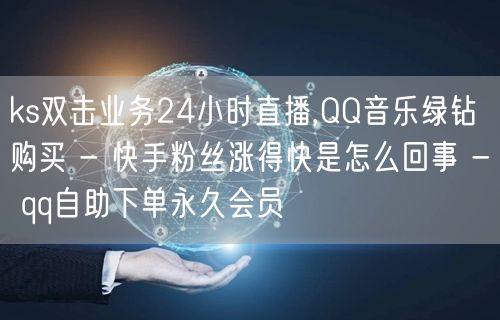 ks双击业务24小时直播,QQ音乐绿钻购买 - 快手粉丝涨得快是怎么回事 - qq自助下单永久会员